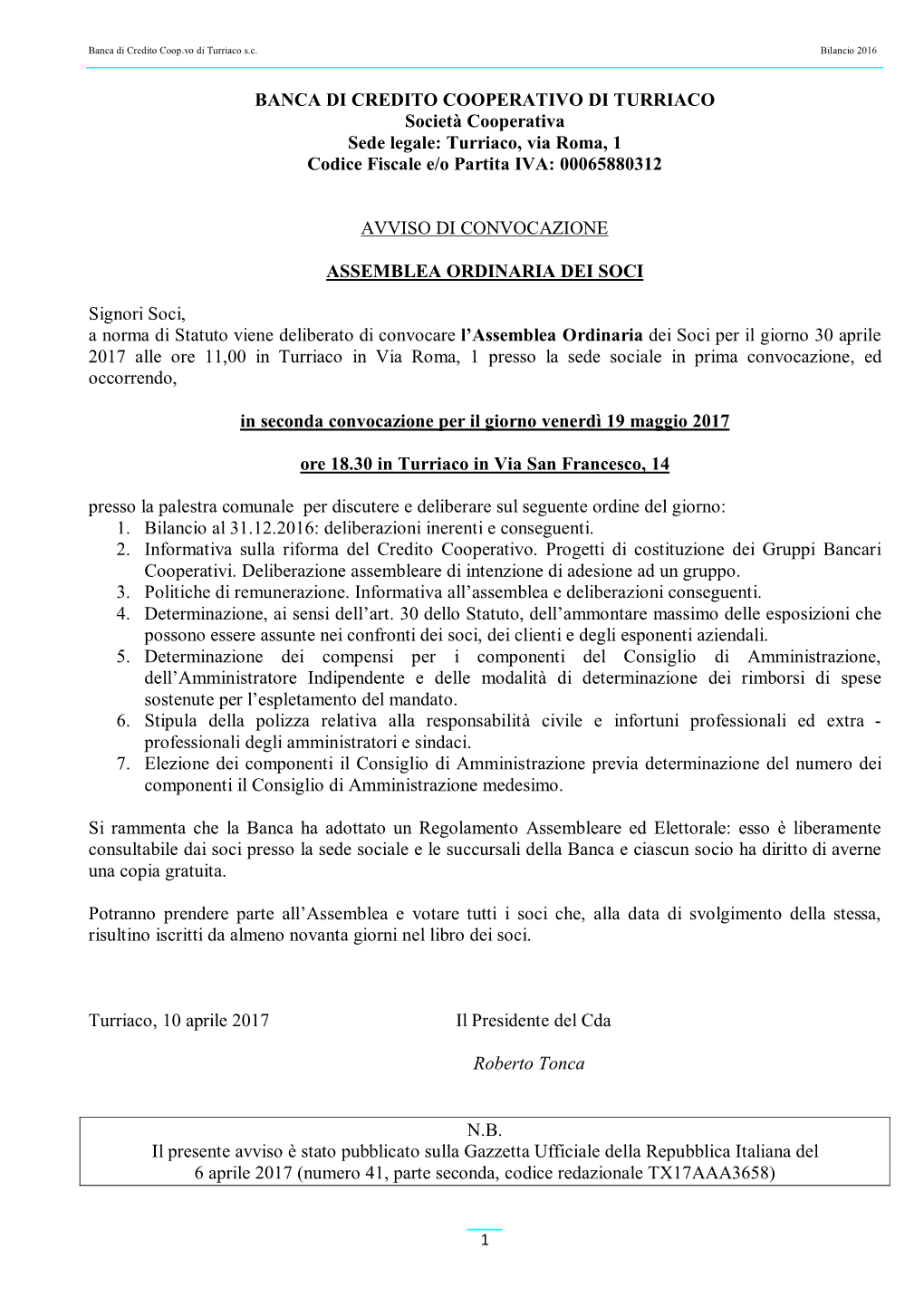 Banca di Credito Coop.vo di Turriaco s.c.

Bilancio 2016

BANCA DI CREDITO COOPERATIVO DI TURRIACO
Società Cooperativa
Sede legale: Turriaco, via Roma, 1
Codice Fiscale e/o Partita IVA: 00065880312

AVVISO DI CONVOCAZIONE

ASSEMBLEA ORDINARIA DEI SOCI

Signori Soci,
a norma di Statuto viene deliberato di convocare l'Assemblea Ordinaria dei Soci per il giorno 30 aprile 2017 alle ore 11,00 in Turriaco in Via Roma, 1 presso la sede sociale in prima convocazione, ed occorrendo,

in seconda convocazione per il giorno venerdì 19 maggio 2017

ore 18.30 in Turriaco in Via San Francesco, 14

presso la palestra comunale per discutere e deliberare sul seguente ordine del giorno:
1. Bilancio al 31.12.2016: deliberazioni inerenti e conseguenti.
2. Informativa sulla riforma del Credito Cooperativo. Progetti di costituzione dei Gruppi Bancari Cooperativi. Deliberazione assembleare di intenzione di adesione ad un gruppo.
3. Politiche di remunerazione. Informativa all'assemblea e deliberazioni conseguenti.
4. Determinazione, ai sensi dell'art. 30 dello Statuto, dell'ammontare massimo delle esposizioni che possono essere assunte nei confronti dei soci, dei clienti e degli esponenti aziendali.
5. Determinazione dei compensi per i componenti del Consiglio di Amministrazione, dell'Amministratore Indipendente e delle modalità di determinazione dei rimborsi di spese sostenute per l'espletamento del mandato.
6. Stipula della polizza relativa alla responsabilità civile e infortuni professionali ed extra - professionali degli amministratori e sindaci.
7. Elezione dei componenti il Consiglio di Amministrazione previa determinazione del numero dei componenti il Consiglio di Amministrazione medesimo.

Si rammenta che la Banca ha adottato un Regolamento Assembleare ed Elettorale: esso è liberamente consultabile dai soci presso la sede sociale e le succursali della Banca e ciascun socio ha diritto di averne una copia gratuita.

Potranno prendere parte all'Assemblea e votare tutti i soci che, alla data di svolgimento della stessa, risultino iscritti da almeno novanta giorni nel libro dei soci.

Turriaco, 10 aprile 2017

Il Presidente del Cda

Roberto Tonca

N.B.
Il presente avviso è stato pubblicato sulla Gazzetta Ufficiale della Repubblica Italiana del 6 aprile 2017 (numero 41, parte seconda, codice redazionale TX17AAA3658)

1